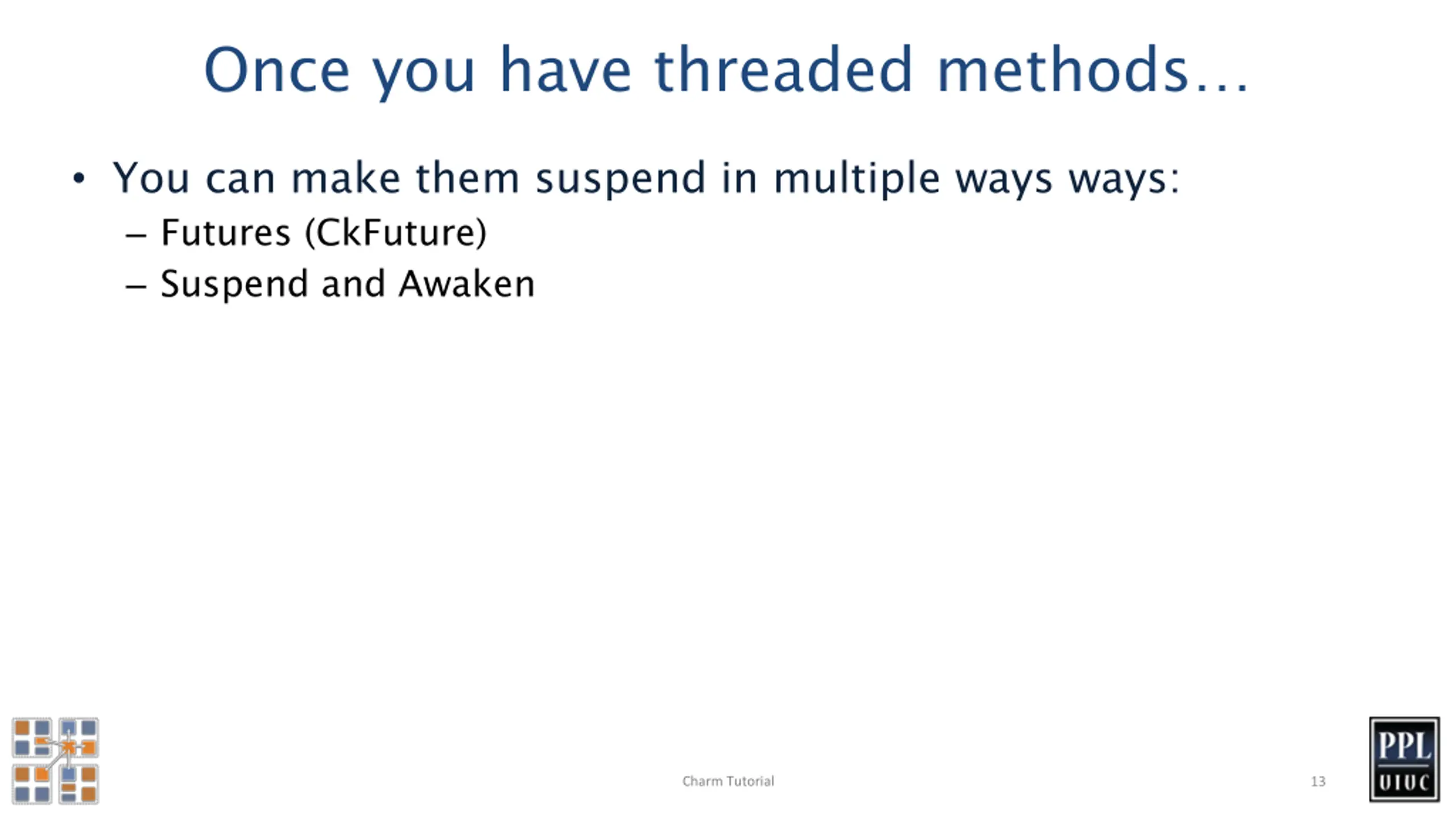 Once you have threaded methods…

• You can make them suspend in multiple ways ways:
– Futures (CkFuture)
– Suspend and Awaken

Charm Tutorial

13

PPL
UIUC